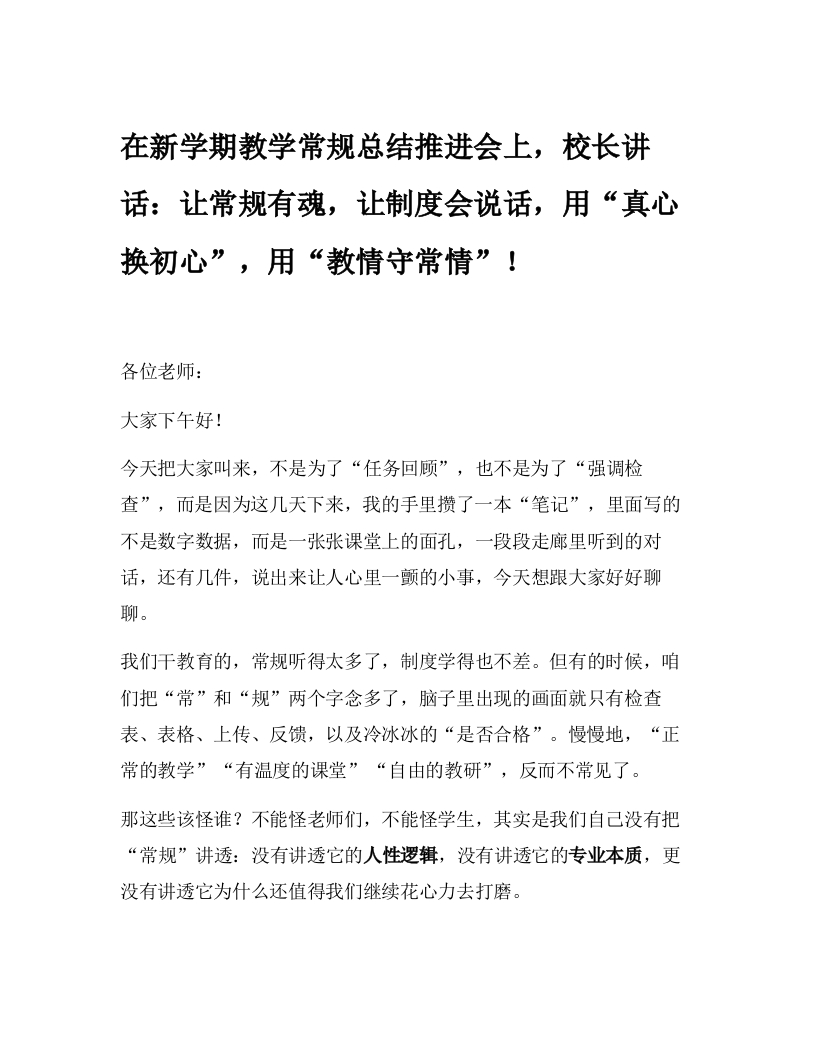 在新学期教学常规总结推进会上，校长讲话：让常规有魂，让制度会说话，用“真心换初心”，用“教情守常情”！

各位老师：

大家下午好！

今天把大家叫来，不是为了“任务回顾”，也不是为了“强调检查”，而是因为这几天下来，我的手里攒了一本“笔记”，里面写的不是数字数据，而是一张张课堂上的面孔，一段段走廊里听到的对话，还有几件，说出来让人心里一颤的小事，今天想跟大家好好聊聊。

我们干教育的，常规听得太多了，制度学得也不差。但有的时候，咱们把“常”和“规”两个字念多了，脑子里出现的画面就只有检查表、表格、上传、反馈，以及冷冰冰的“是否合格”。慢慢地，“正常的教学”“有温度的课堂”“自由的教研”，反而不常见了。

那这些该怪谁？不能怪老师们，不能怪学生，其实是我们自己没有把“常规”讲透：没有讲透它的人性逻辑，没有讲透它的专业本质，更没有讲透它为什么还值得我们继续花心力去打磨。